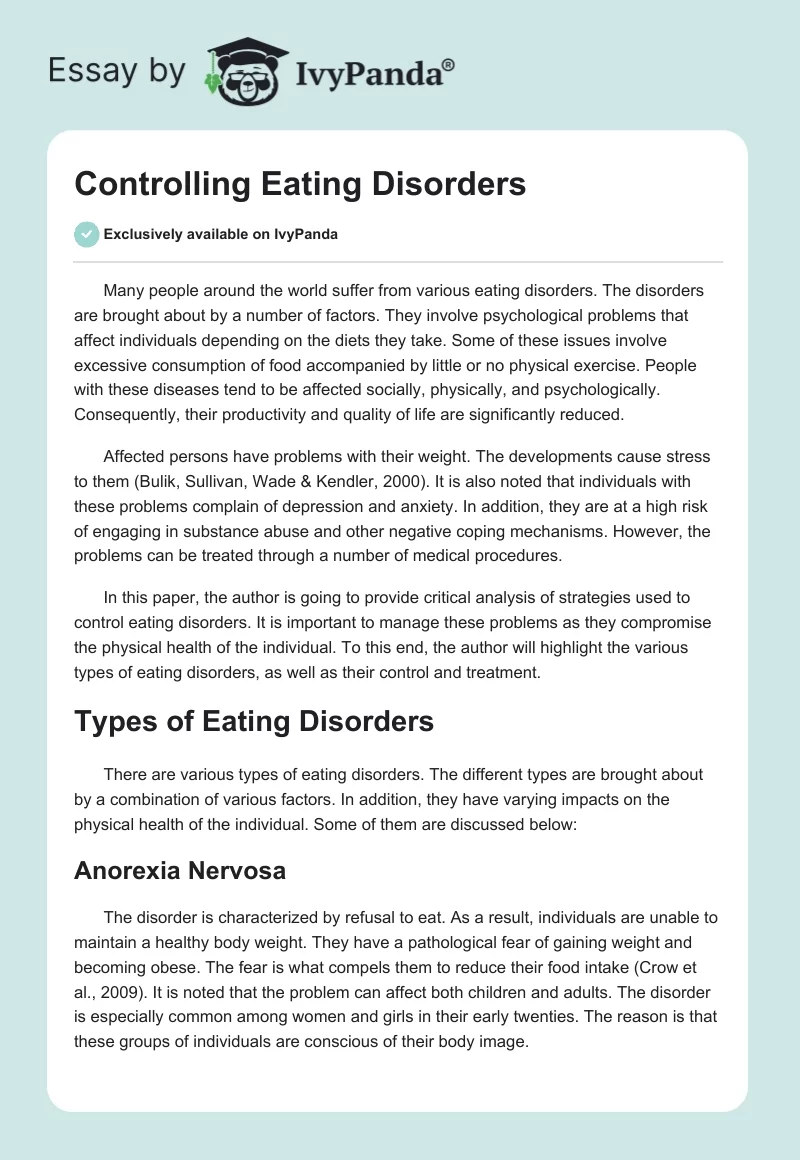 Essay by IvyPanda®

Controlling Eating Disorders

Exclusively available on IvyPanda

Many people around the world suffer from various eating disorders. The disorders are brought about by a number of factors. They involve psychological problems that affect individuals depending on the diets they take. Some of these issues involve excessive consumption of food accompanied by little or no physical exercise. People with these diseases tend to be affected socially, physically, and psychologically. Consequently, their productivity and quality of life are significantly reduced.

Affected persons have problems with their weight. The developments cause stress to them (Bulik, Sullivan, Wade & Kendler, 2000). It is also noted that individuals with these problems complain of depression and anxiety. In addition, they are at a high risk of engaging in substance abuse and other negative coping mechanisms. However, the problems can be treated through a number of medical procedures.

In this paper, the author is going to provide critical analysis of strategies used to control eating disorders. It is important to manage these problems as they compromise the physical health of the individual. To this end, the author will highlight the various types of eating disorders, as well as their control and treatment.

Types of Eating Disorders

There are various types of eating disorders. The different types are brought about by a combination of various factors. In addition, they have varying impacts on the physical health of the individual. Some of them are discussed below:

Anorexia Nervosa

The disorder is characterized by refusal to eat. As a result, individuals are unable to maintain a healthy body weight. They have a pathological fear of gaining weight and becoming obese. The fear is what compels them to reduce their food intake (Crow et al., 2009). It is noted that the problem can affect both children and adults. The disorder is especially common among women and girls in their early twenties. The reason is that these groups of individuals are conscious of their body image.